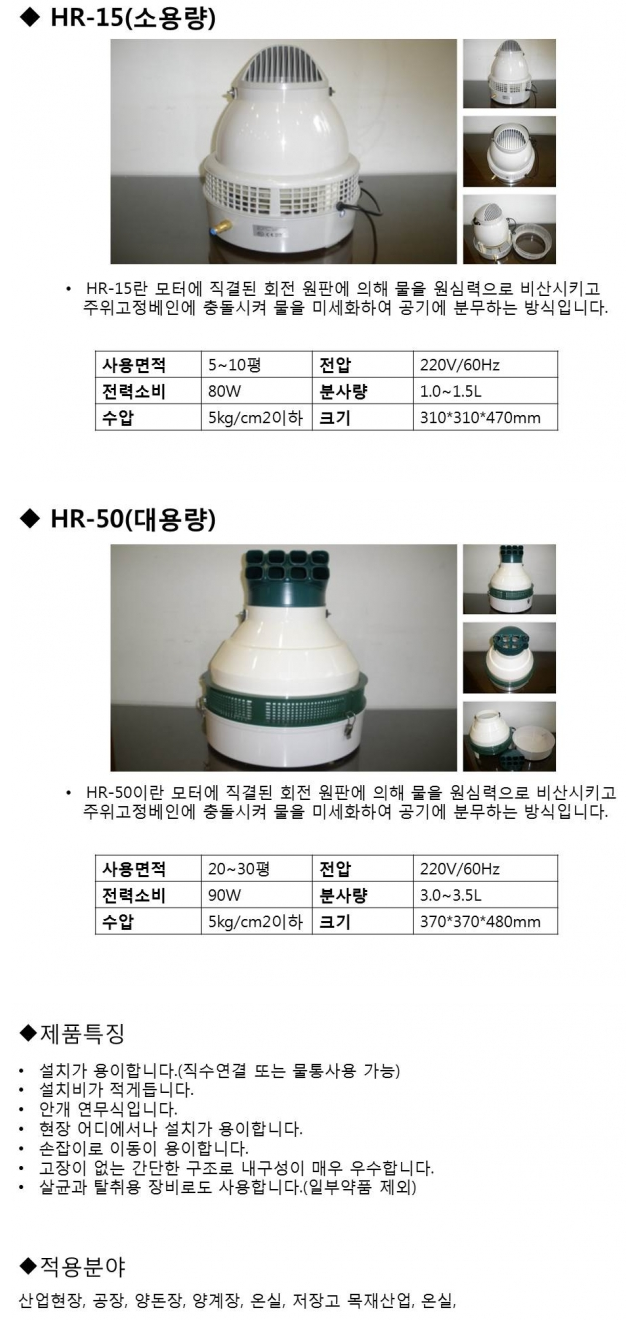 ◆ HR-15(소용량)

• HR-15란 모터에 직결된 회전 원판에 의해 물을 원심력으로 비산시키고 주위고정베인에 충돌시켜 물을 미세화하여 공기에 분무하는 방식입니다.

| 사용면적 | 5~10평 | 전압 | 220V/60Hz |
|---|---|---|---|
| 전력소비 | 80W | 분사량 | 1.0~1.5L |
| 수압 | 5kg/cm2이하 | 크기 | 310*310*470mm |

◆ HR-50(대용량)

• HR-50이란 모터에 직결된 회전 원판에 의해 물을 원심력으로 비산시키고 주위고정베인에 충돌시켜 물을 미세화하여 공기에 분무하는 방식입니다.

| 사용면적 | 20~30평 | 전압 | 220V/60Hz |
|---|---|---|---|
| 전력소비 | 90W | 분사량 | 3.0~3.5L |
| 수압 | 5kg/cm2이하 | 크기 | 370*370*480mm |

◆제품특징

• 설치가 용이합니다.(직수연결 또는 물통사용 가능)
• 설치비가 적게듭니다.
• 안개 연무식입니다.
• 현장 어디에서나 설치가 용이합니다.
• 손잡이로 이동이 용이합니다.
• 고장이 없는 간단한 구조로 내구성이 매우 우수합니다.
• 살균과 탈취용 장비로도 사용합니다.(일부약품 제외)

◆적용분야

산업현장, 공장, 양돈장, 양계장, 온실, 저장고 목재산업, 온실,